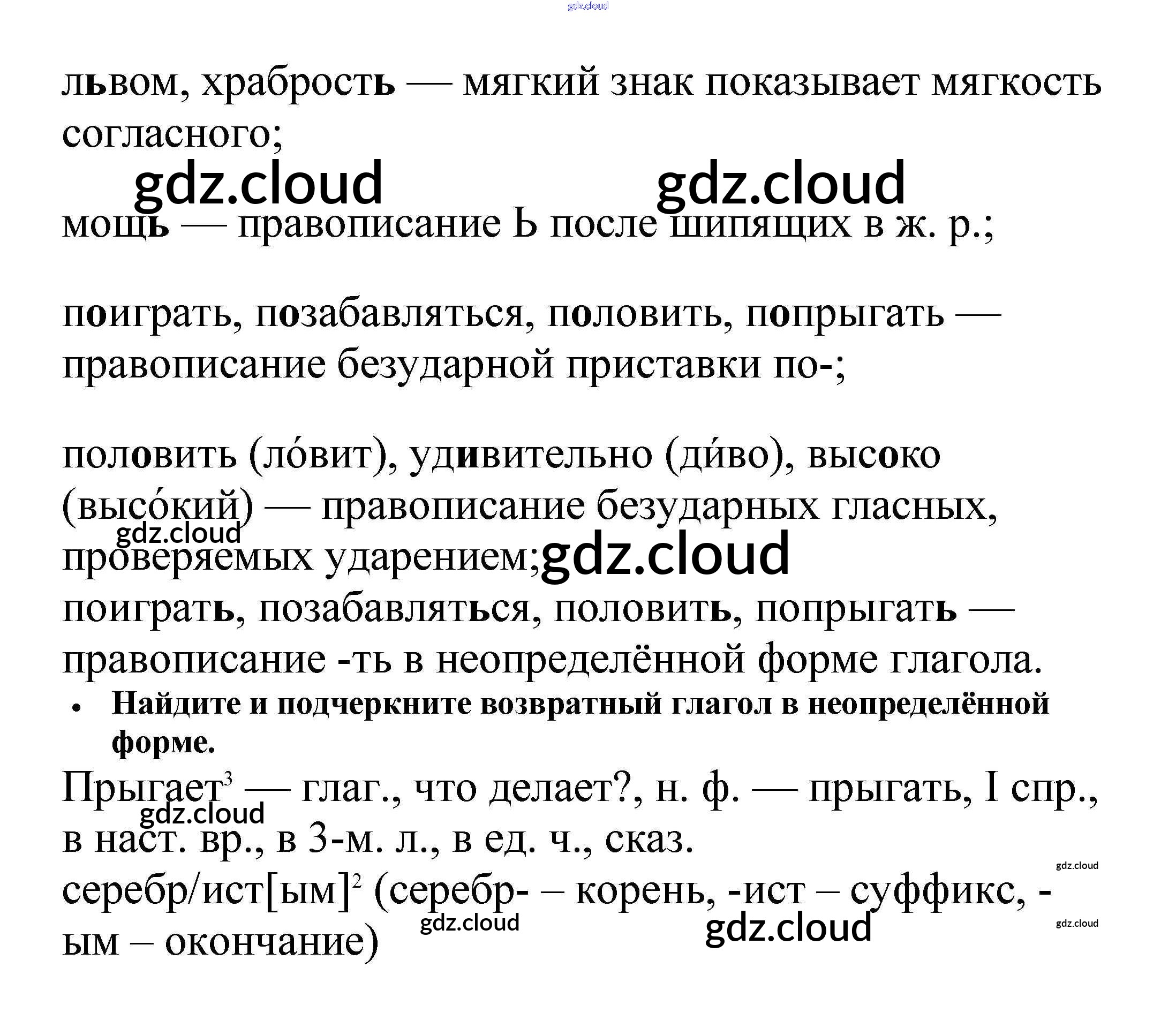 львом, храбрость — мягкий знак показывает мягкость согласного;

мощь — правописание Ь после шипящих в ж. р.;

поиграть, позабавляться, половить, попрыгать — правописание безударной приставки по-;

половить (ло́вит), удивительно (ди́во), высоко (высо́кий) — правописание безударных гласных, проверяемых ударением;

поиграть, позабавляться, половить, попрыгать — правописание -ть в неопределённой форме глагола.

• Найдите и подчеркните возвратный глагол в неопределённой форме.

Прыгает$^{3}$ — глаг., что делает?, н. ф. — прыгать, I спр., в наст. вр., в 3-м. л., в ед. ч., сказ.

серебр/ист[ым]$^{2}$ (серебр- – корень, -ист – суффикс, -ым – окончание)

gdz.cloud